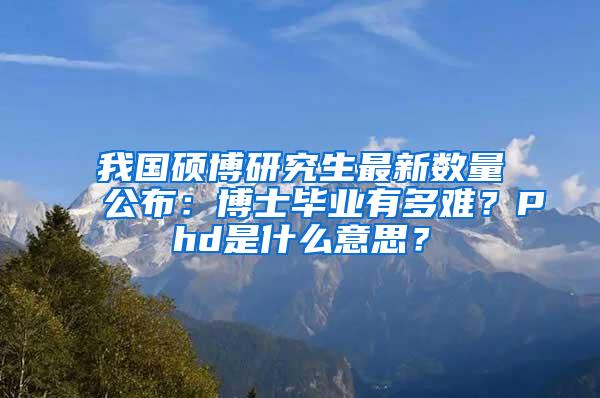 我国硕博研究生最新数量公布：博士毕业有多难？Phd是什么意思？